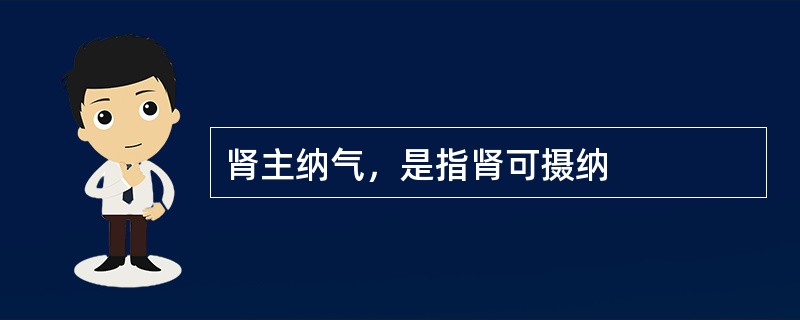 肾主纳气，是指肾可摄纳